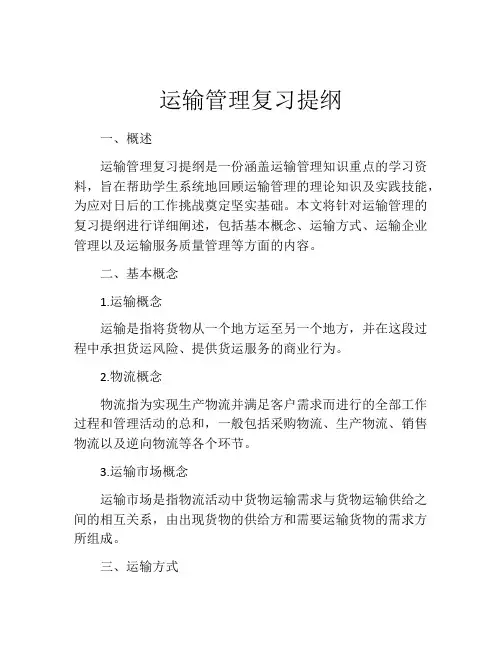 运输管理复习提纲

一、概述

运输管理复习提纲是一份涵盖运输管理知识重点的学习资料，旨在帮助学生系统地回顾运输管理的理论知识及实践技能，为应对日后的工作挑战奠定坚实基础。本文将针对运输管理的复习提纲进行详细阐述，包括基本概念、运输方式、运输企业管理以及运输服务质量管理等方面的内容。

二、基本概念

1.运输概念

运输是指将货物从一个地方运至另一个地方，并在这段过程中承担货运风险、提供货运服务的商业行为。

2.物流概念

物流指为实现生产物流并满足客户需求而进行的全部工作过程和管理活动的总和，一般包括采购物流、生产物流、销售物流以及逆向物流等各个环节。

3.运输市场概念

运输市场是指物流活动中货物运输需求与货物运输供给之间的相互关系，由出现货物的供给方和需要运输货物的需求方所组成。

三、运输方式